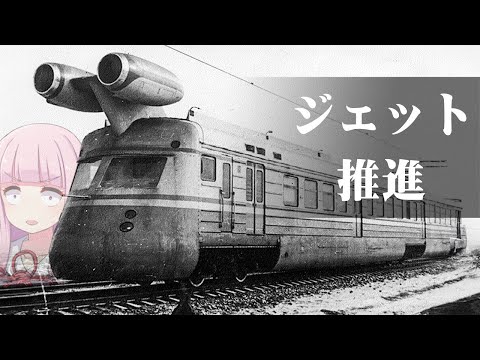 ジェット
推進